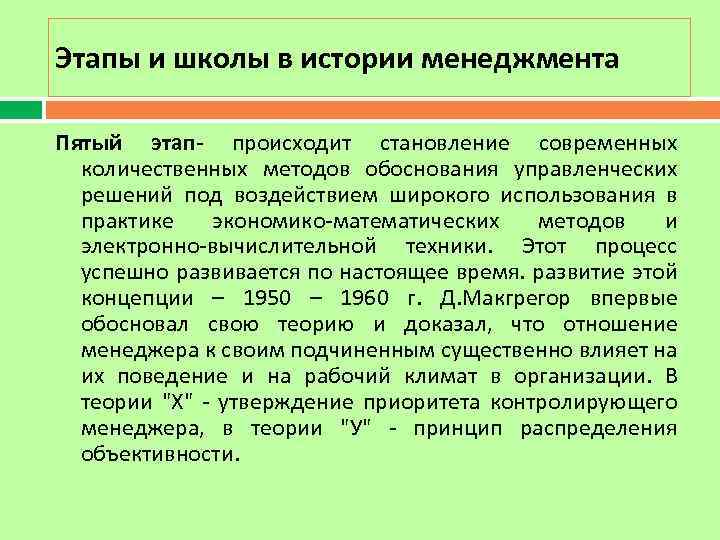 Этапы и школы в истории менеджмента

Пятый этап- происходит становление современных количественных методов обоснования управленческих решений под воздействием широкого использования в практике экономико-математических методов и электронно-вычислительной техники. Этот процесс успешно развивается по настоящее время. развитие этой концепции – 1950 – 1960 г. Д.Макгрегор впервые обосновал свою теорию и доказал, что отношение менеджера к своим подчиненным существенно влияет на их поведение и на рабочий климат в организации. В теории "Х" - утверждение приоритета контролирующего менеджера, в теории "У" - принцип распределения объективности.